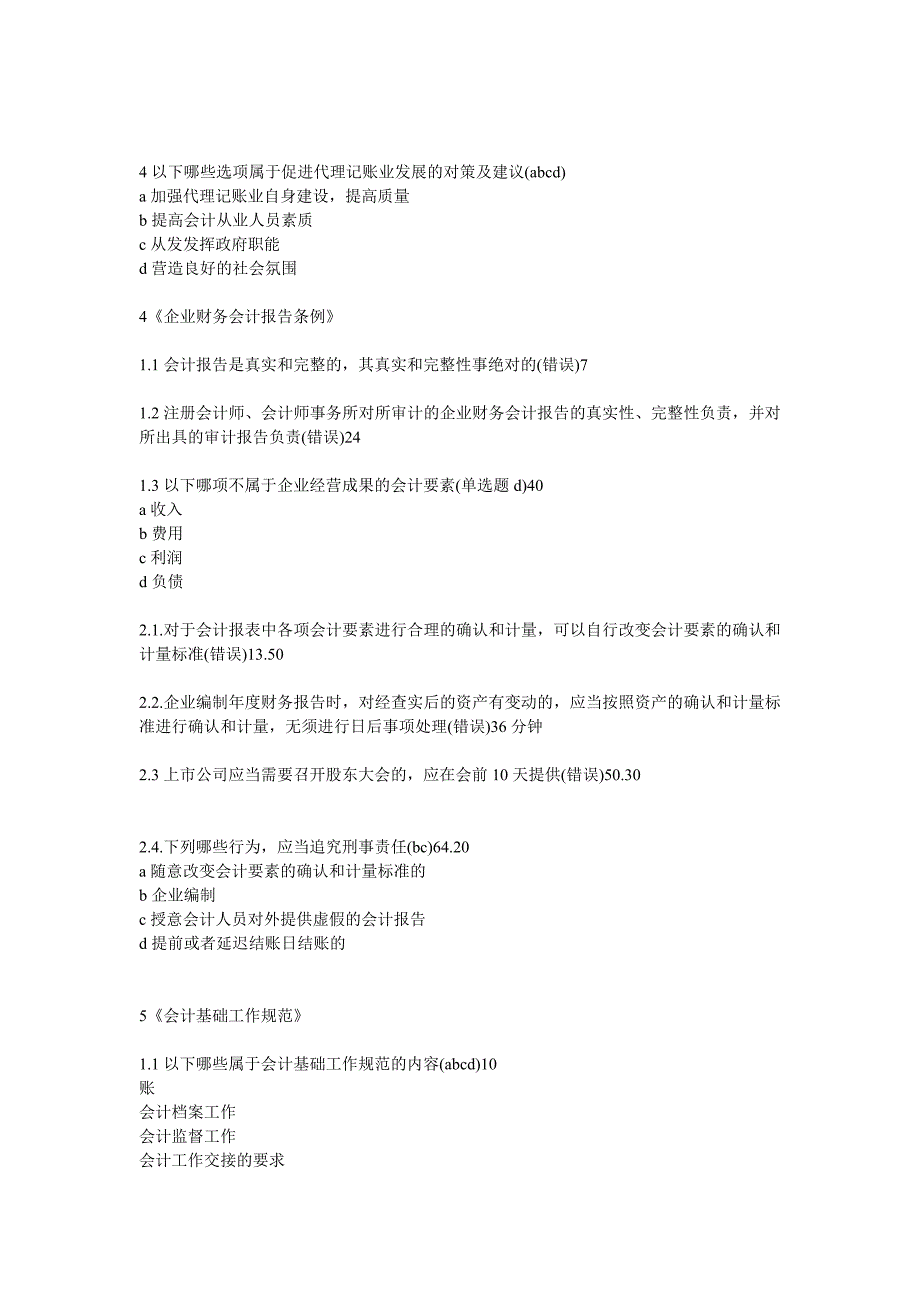 4 以下哪些选项属于促进代理记账业发展的对策及建议(abcd)
a 加强代理记账业自身建设，提高质量
b 提高会计从业人员素质
c 从发发挥政府职能
d 营造良好的社会氛围

4《企业财务会计报告条例》

1.1 会计报告是真实和完整的，其真实和完整性事绝对的(错误)7

1.2 注册会计师、会计师事务所对所审计的企业财务会计报告的真实性、完整性负责，并对所出具的审计报告负责(错误)24

1.3 以下哪项不属于企业经营成果的会计要素(单选题 d)40
a 收入
b 费用
c 利润
d 负债

2.1.对于会计报表中各项会计要素进行合理的确认和计量，可以自行改变会计要素的确认和计量标准(错误)13.50

2.2.企业编制年度财务报告时，对经查实后的资产有变动的，应当按照资产的确认和计量标准进行确认和计量，无须进行日后事项处理(错误)36 分钟

2.3 上市公司应当需要召开股东大会的，应在会前 10 天提供(错误)50.30

2.4.下列哪些行为，应当追究刑事责任(bc)64.20
a 随意改变会计要素的确认和计量标准的
b 企业编制
c 授意会计人员对外提供虚假的会计报告
d 提前或者延迟结账日结账的

5《会计基础工作规范》

1.1 以下哪些属于会计基础工作规范的内容(abcd)10
账
会计档案工作
会计监督工作
会计工作交接的要求